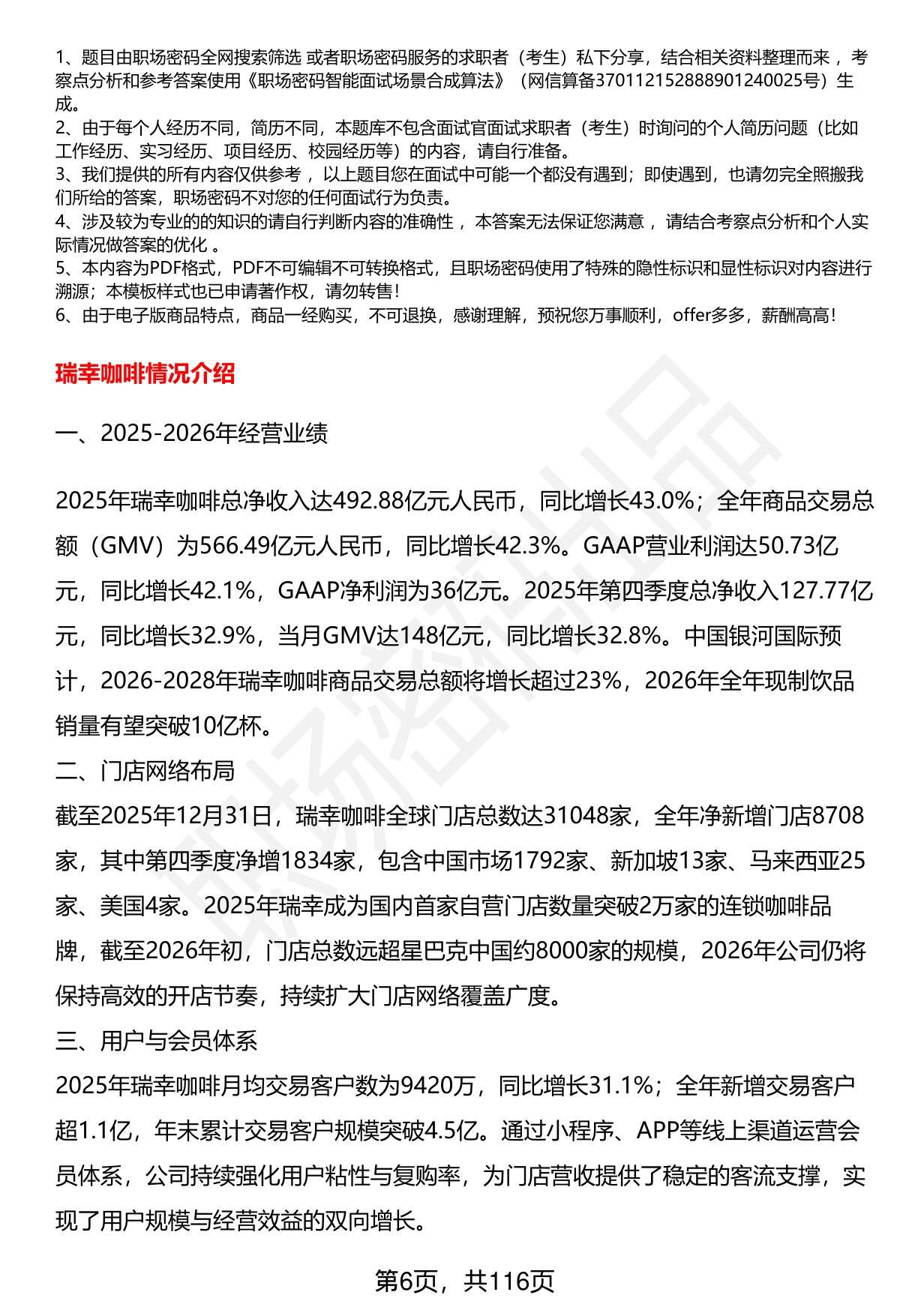 1、题目由职场密码全网搜索筛选 或者职场密码服务的求职者（考生）私下分享，结合相关资料整理而来 ，考察点分析和参考答案使用《职场密码智能面试场景合成算法》（网信算备370112152888901240025号）生成。
2、由于每个人经历不同，简历不同，本题库不包含面试官面试求职者（考生）时询问的个人简历问题（比如工作经历、实习经历、项目经历、校园经历等）的内容，请自行准备。
3、我们提供的所有内容仅供参考 ，以上题目您在面试中可能一个都没有遇到；即使遇到，也请勿完全照搬我们所给的答案，职场密码不对您的任何面试行为负责。
4、涉及较为专业的的知识的请自行判断内容的准确性 ，本答案无法保证您满意 ，请结合考察点分析和个人实际情况做答案的优化 。
5、本内容为PDF格式，PDF不可编辑不可转换格式，且职场密码使用了特殊的隐性标识和显性标识对内容进行溯源；本模板样式也已申请著作权，请勿转售！
6、由于电子版商品特点，商品一经购买，不可退换，感谢理解，预祝您万事顺利，offer多多，薪酬高高！

瑞幸咖啡情况介绍

一、2025-2026年经营业绩

2025年瑞幸咖啡总净收入达492.88亿元人民币，同比增长43.0%；全年商品交易总额（GMV）为566.49亿元人民币，同比增长42.3%。GAAP营业利润达50.73亿元，同比增长42.1%，GAAP净利润为36亿元。2025年第四季度总净收入127.77亿元，同比增长32.9%，当月GMV达148亿元，同比增长32.8%。中国银河国际预计，2026-2028年瑞幸咖啡商品交易总额将增长超过23%，2026年全年现制饮品销量有望突破10亿杯。
二、门店网络布局
截至2025年12月31日，瑞幸咖啡全球门店总数达31048家，全年净新增门店8708家，其中第四季度净增1834家，包含中国市场1792家、新加坡13家、马来西亚25家、美国4家。2025年瑞幸成为国内首家自营门店数量突破2万家的连锁咖啡品牌，截至2026年初，门店总数远超星巴克中国约8000家的规模，2026年公司仍将保持高效的开店节奏，持续扩大门店网络覆盖广度。
三、用户与会员体系
2025年瑞幸咖啡月均交易客户数为9420万，同比增长31.1%；全年新增交易客户超1.1亿，年末累计交易客户规模突破4.5亿。通过小程序、APP等线上渠道运营会员体系，公司持续强化用户粘性与复购率，为门店营收提供了稳定的客流支撑，实现了用户规模与经营效益的双向增长。

第6页，共116页